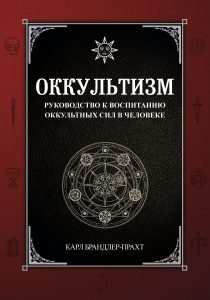 ОККУЛЬТИЗМ

РУКОВОДСТВО К ВОСПИТАНИЮ ОККУЛЬТНЫХ СИЛ В ЧЕЛОВЕКЕ

КАРЛ БРАНДЛЕР-ПРАХТ